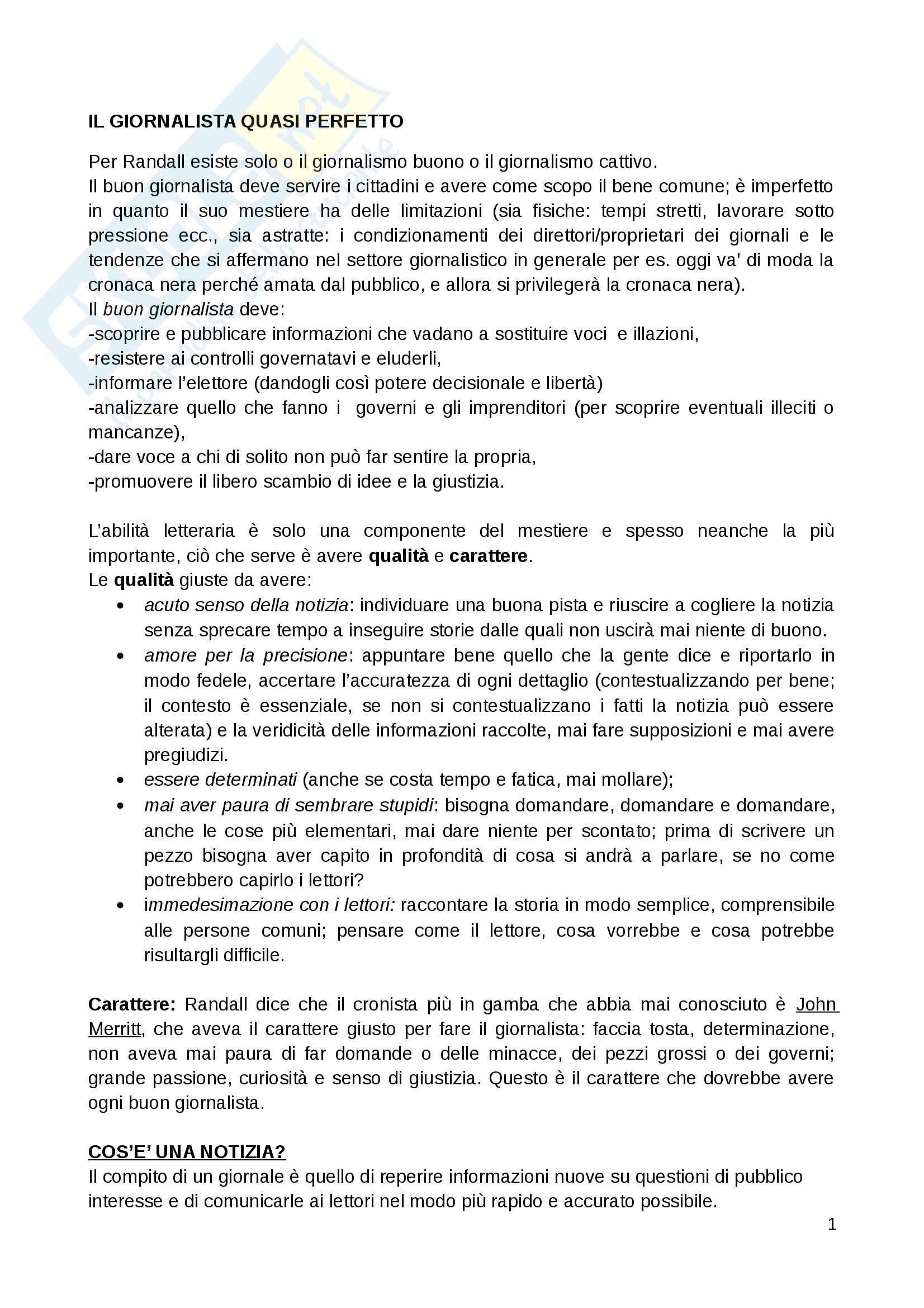 IL GIORNALISTA QUASI PERFETTO

Per Randall esiste solo o il giornalismo buono o il giornalismo cattivo.
Il buon giornalista deve servire i cittadini e avere come scopo il bene comune; è imperfetto in quanto il suo mestiere ha delle limitazioni (sia fisiche: tempi stretti, lavorare sotto pressione ecc., sia astratte: i condizionamenti dei direttori/proprietari dei giornali e le tendenze che si affermano nel settore giornalistico in generale per es. oggi va' di moda la cronaca nera perché amata dal pubblico, e allora si privilegerà la cronaca nera).
Il buon giornalista deve:
-scoprire e pubblicare informazioni che vadano a sostituire voci e illazioni,
-resistere ai controlli governatavi e eluderli,
-informare l'elettore (dandogli così potere decisionale e libertà)
-analizzare quello che fanno i governi e gli imprenditori (per scoprire eventuali illeciti o mancanze),
-dare voce a chi di solito non può far sentire la propria,
-promuovere il libero scambio di idee e la giustizia.

L'abilità letteraria è solo una componente del mestiere e spesso neanche la più importante, ciò che serve è avere qualità e carattere.
Le qualità giuste da avere:
• acuto senso della notizia: individuare una buona pista e riuscire a cogliere la notizia senza sprecare tempo a inseguire storie dalle quali non uscirà mai niente di buono.
• amore per la precisione: appuntare bene quello che la gente dice e riportarlo in modo fedele, accertare l'accuratezza di ogni dettaglio (contestualizzando per bene; il contesto è essenziale, se non si contestualizzano i fatti la notizia può essere alterata) e la veridicità delle informazioni raccolte, mai fare supposizioni e mai avere pregiudizi.
• essere determinati (anche se costa tempo e fatica, mai mollare);
• mai aver paura di sembrare stupidi: bisogna domandare, domandare e domandare, anche le cose più elementari, mai dare niente per scontato; prima di scrivere un pezzo bisogna aver capito in profondità di cosa si andrà a parlare, se no come potrebbero capirlo i lettori?
• immedesimazione con i lettori: raccontare la storia in modo semplice, comprensibile alle persone comuni; pensare come il lettore, cosa vorrebbe e cosa potrebbe risultargli difficile.

Carattere: Randall dice che il cronista più in gamba che abbia mai conosciuto è John Merritt, che aveva il carattere giusto per fare il giornalista: faccia tosta, determinazione, non aveva mai paura di far domande o delle minacce, dei pezzi grossi o dei governi; grande passione, curiosità e senso di giustizia. Questo è il carattere che dovrebbe avere ogni buon giornalista.

COS'E' UNA NOTIZIA?
Il compito di un giornale è quello di reperire informazioni nuove su questioni di pubblico interesse e di comunicarle ai lettori nel modo più rapido e accurato possibile.

1